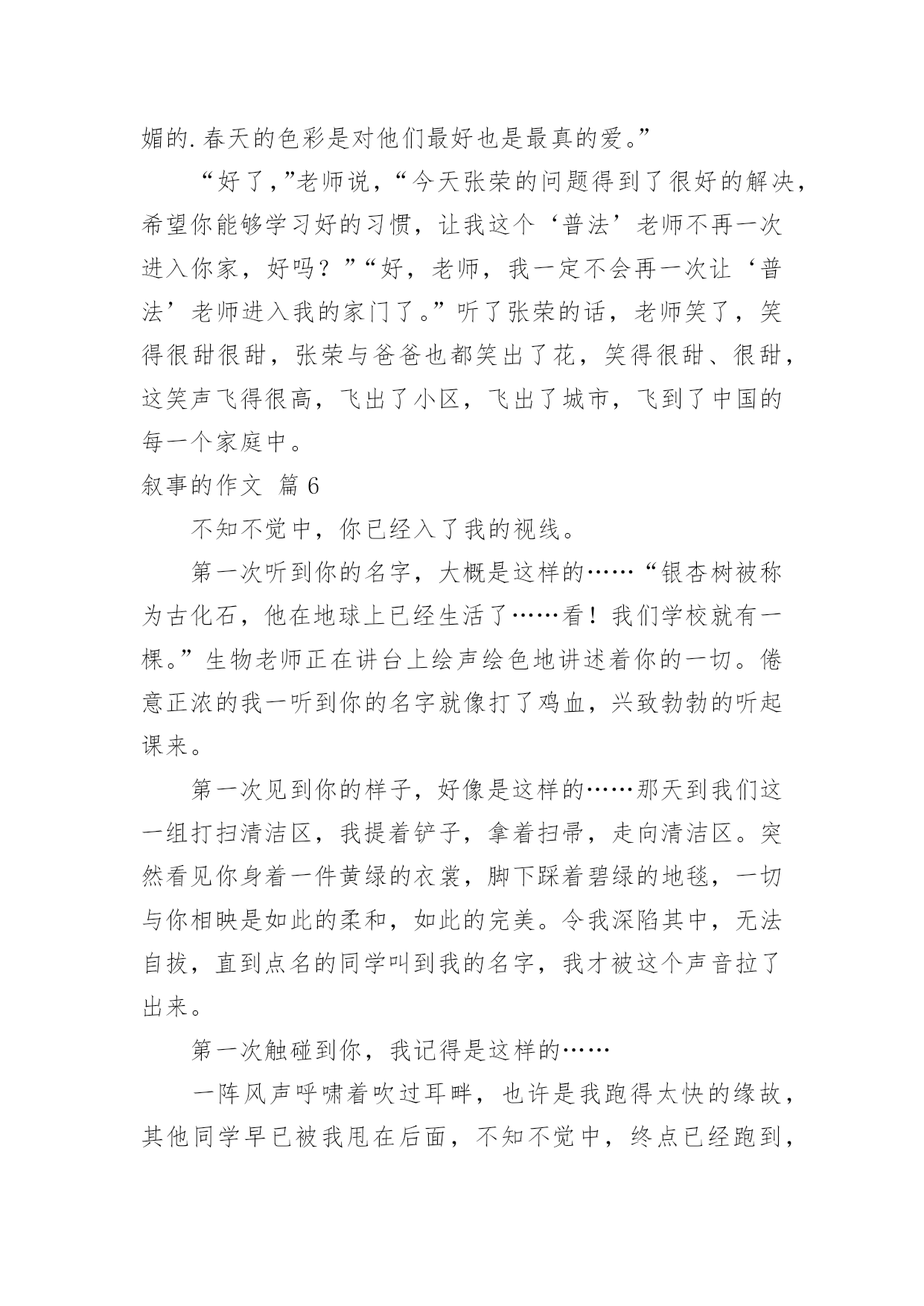 媚的.春天的色彩是对他们最好也是最真的爱。”

“好了,”老师说,“今天张荣的问题得到了很好的解决,希望你能够学习好的习惯,让我这个‘普法’老师不再一次进入你家,好吗?”“好,老师,我一定不会再一次让‘普法’老师进入我的家门了。”听了张荣的话,老师笑了,笑得很甜很甜,张荣与爸爸也都笑出了花,笑得很甜、很甜,这笑声飞得很高,飞出了小区,飞出了城市,飞到了中国的每一个家庭中。

叙事的作文 篇6

不知不觉中,你已经入了我的视线。

第一次听到你的名字,大概是这样的……“银杏树被称为古化石,他在地球上已经生活了……看!我们学校就有一棵。”生物老师正在讲台上绘声绘色地讲述着你的一切。倦意正浓的我一听到你的名字就像打了鸡血,兴致勃勃的听起课来。

第一次见到你的样子,好像是这样的……那天到我们这一组打扫清洁区,我提着铲子,拿着扫帚,走向清洁区。突然看见你身着一件黄绿的衣裳,脚下踩着碧绿的地毯,一切与你相映是如此的柔和,如此的完美。令我深陷其中,无法自拔,直到点名的同学叫到我的名字,我才被这个声音拉了出来。

第一次触碰到你,我记得是这样的……

一阵风声呼啸着吹过耳畔,也许是我跑得太快的缘故,其他同学早已被我甩在后面,不知不觉中,终点已经跑到,